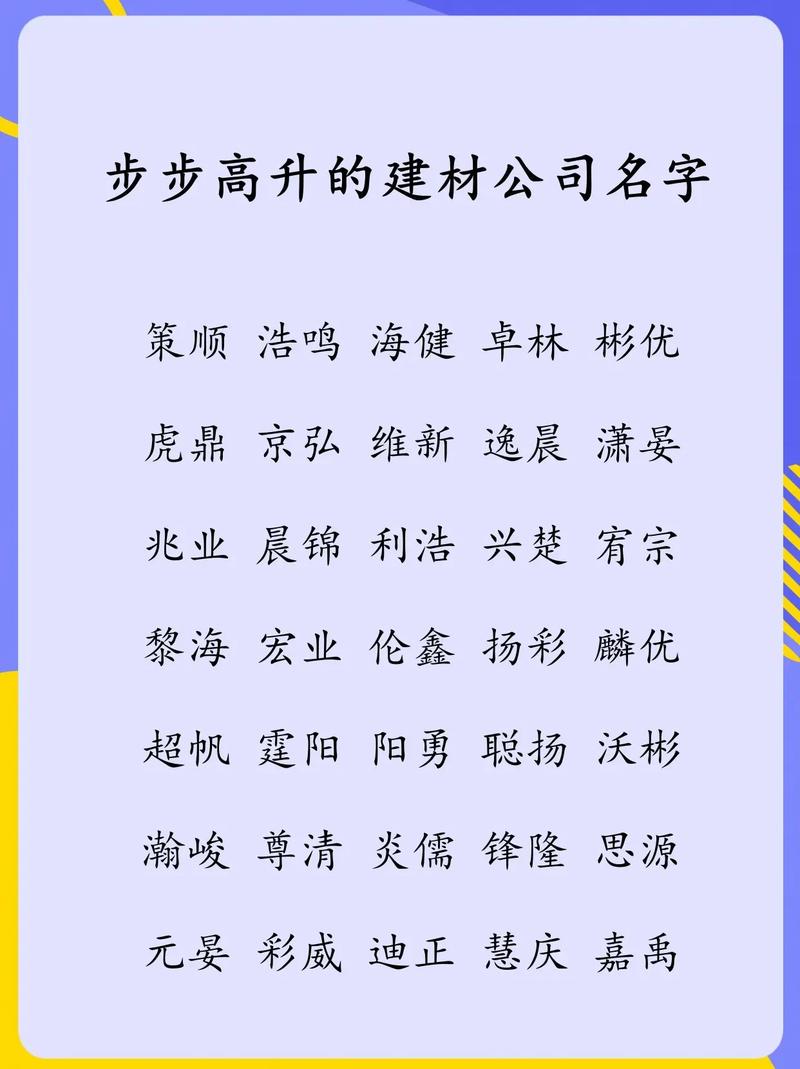 步步高升的建材公司名字

策顺 浩鸣 海健 卓林 彬优

虎鼎 京弘 维新 逸晨 潇晏

兆业 晨锦 利浩 兴楚 宥宗

黎海 宏业 伦鑫 扬彩 麟优

超帆 霆阳 阳勇 聪扬 沃彬

瀚峻 尊清 炎儒 锋隆 思源

元晏 彩威 迪正 慧庆 嘉禹